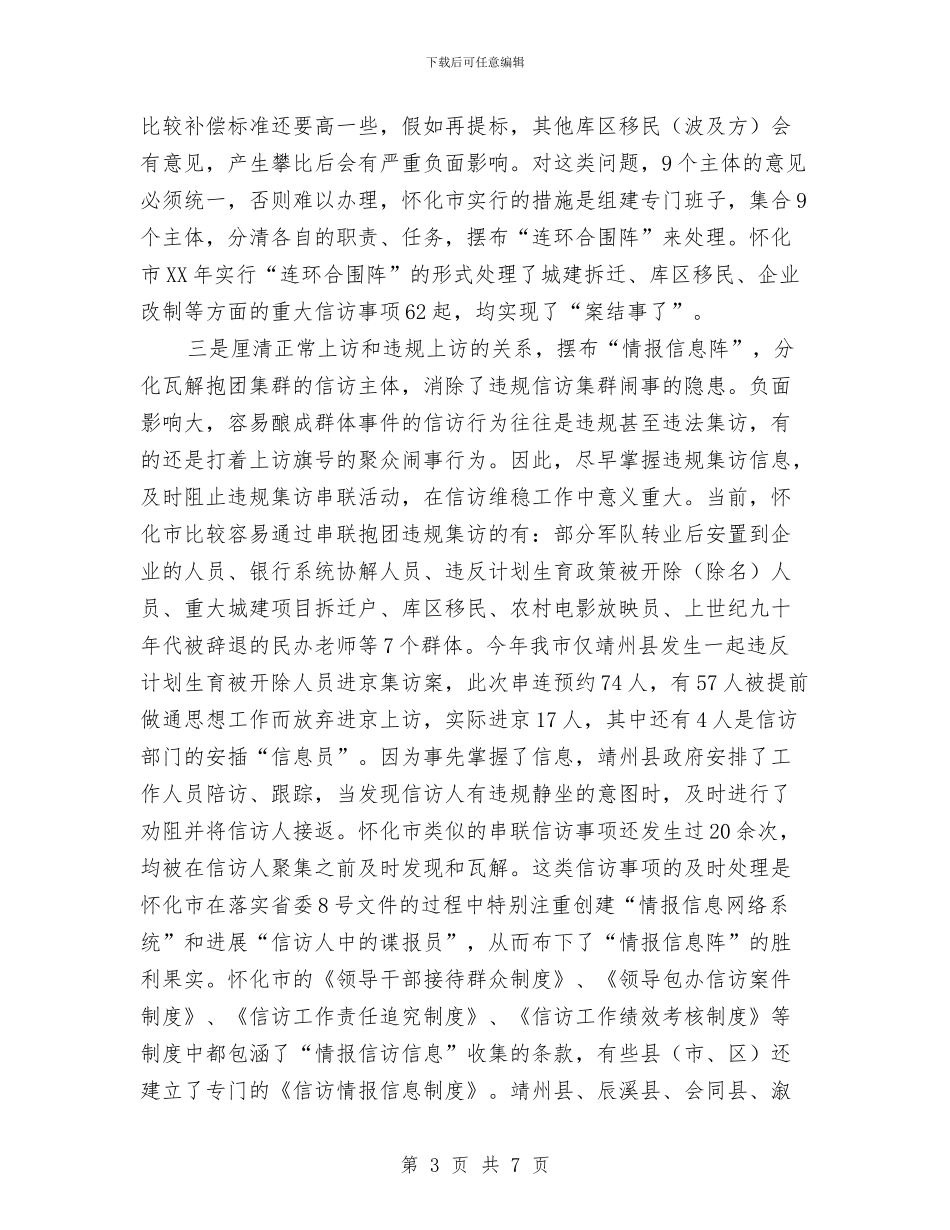 下载后可任意编辑

比较补偿标准还要高一些，假如再提标，其他库区移民（波及方）会有意见，产生攀比后会有严重负面影响。对这类问题，9个主体的意见必须统一，否则难以办理，怀化市实行的措施是组建专门班子，集合9个主体，分清各自的职责、任务，摆布“连环合围阵”来处理。怀化市XX年实行“连环合围阵”的形式处理了城建拆迁、库区移民、企业改制等方面的重大信访事项62起，均实现了“案结事了”。

三是厘清正常上访和违规上访的关系，摆布“情报信息阵”，分化瓦解抱团集群的信访主体，消除了违规信访集群闹事的隐患。负面影响大，容易酿成群体事件的信访行为往往是违规甚至违法集访，有的还是打着上访旗号的聚众闹事行为。因此，尽早掌握违规集访信息，及时阻止违规集访串联活动，在信访维稳工作中意义重大。当前，怀化市比较容易通过串联抱团违规集访的有：部分军队转业后安置到企业的人员、银行系统协解人员、违反计划生育政策被开除（除名）人员、重大城建项目拆迁户、库区移民、农村电影放映员、上世纪九十年代被辞退的民办老师等7个群体。今年我市仅靖州县发生一起违反计划生育被开除人员进京集访案，此次串连预约74人，有57人被提前做通思想工作而放弃进京上访，实际进京17人，其中还有4人是信访部门的安插“信息员”。因为事先掌握了信息，靖州县政府安排了工作人员陪访、跟踪，当发现信访人有违规静坐的意图时，及时进行了劝阻并将信访人接返。怀化市类似的串联信访事项还发生过20余次，均被在信访人聚集之前及时发现和瓦解。这类信访事项的及时处理是怀化市在落实省委8号文件的过程中特别注重创建“情报信息网络系统”和进展“信访人中的谍报员”，从而布下了“情报信息阵”的胜利果实。怀化市的《领导干部接待群众制度》、《领导包办信访案件制度》、《信访工作责任追究制度》、《信访工作绩效考核制度》等制度中都包涵了“情报信访信息”收集的条款，有些县（市、区）还建立了专门的《信访情报信息制度》。靖州县、辰溪县、会同县、溆

第 3 页 共 7 页